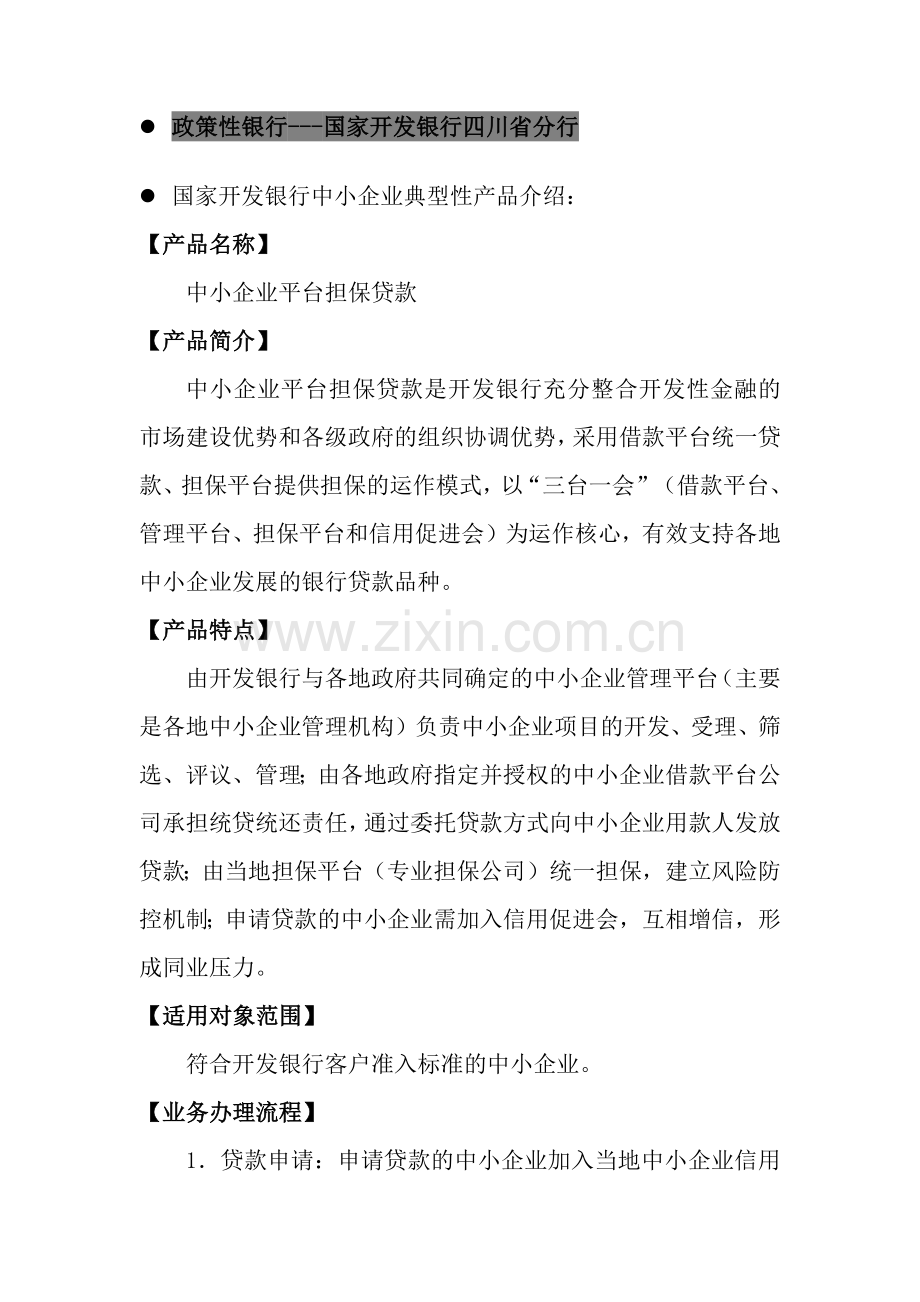 ● 政策性银行---国家开发银行四川省分行

● 国家开发银行中小企业典型性产品介绍：

【产品名称】

中小企业平台担保贷款

【产品简介】

中小企业平台担保贷款是开发银行充分整合开发性金融的市场建设优势和各级政府的组织协调优势，采用借款平台统一贷款、担保平台提供担保的运作模式，以“三台一会”（借款平台、管理平台、担保平台和信用促进会）为运作核心，有效支持各地中小企业发展的银行贷款品种。

【产品特点】

www.zixin.com.cn

由开发银行与各地政府共同确定的中小企业管理平台（主要是各地中小企业管理机构）负责中小企业项目的开发、受理、筛选、评议、管理；由各地政府指定并授权的中小企业借款平台公司承担统贷统还责任，通过委托贷款方式向中小企业用款人发放贷款；由当地担保平台（专业担保公司）统一担保，建立风险防控机制；申请贷款的中小企业需加入信用促进会，互相增信，形成同业压力。

【适用对象范围】

符合开发银行客户准入标准的中小企业。

【业务办理流程】

1．贷款申请：申请贷款的中小企业加入当地中小企业信用